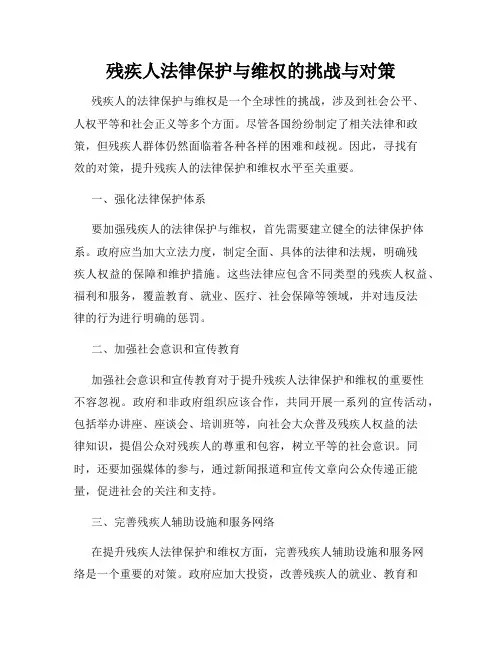 残疾人法律保护与维权的挑战与对策

残疾人的法律保护与维权是一个全球性的挑战，涉及到社会公平、人权平等和社会正义等多个方面。尽管各国纷纷制定了相关法律和政策，但残疾人群体仍然面临着各种各样的困难和歧视。因此，寻找有效的对策，提升残疾人的法律保护和维权水平至关重要。

一、强化法律保护体系

要加强残疾人的法律保护与维权，首先需要建立健全的法律保护体系。政府应当加大立法力度，制定全面、具体的法律和法规，明确残疾人权益的保障和维护措施。这些法律应包含不同类型的残疾人权益、福利和服务，覆盖教育、就业、医疗、社会保障等领域，并对违反法律的行为进行明确的惩罚。

二、加强社会意识和宣传教育

加强社会意识和宣传教育对于提升残疾人法律保护和维权的重要性不容忽视。政府和非政府组织应该合作，共同开展一系列的宣传活动，包括举办讲座、座谈会、培训班等，向社会大众普及残疾人权益的法律知识，提倡公众对残疾人的尊重和包容，树立平等的社会意识。同时，还要加强媒体的参与，通过新闻报道和宣传文章向公众传递正能量，促进社会的关注和支持。

三、完善残疾人辅助设施和服务网络

在提升残疾人法律保护和维权方面，完善残疾人辅助设施和服务网络是一个重要的对策。政府应加大投资，改善残疾人的就业、教育和